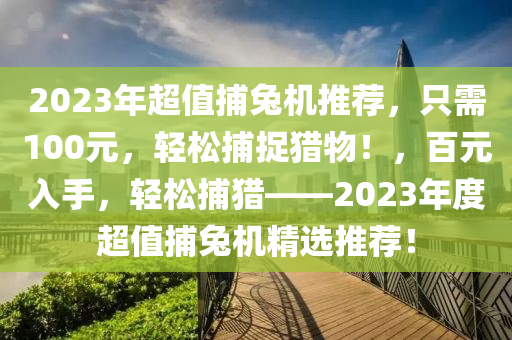 2023年超值捕兔机推荐，只需100元，轻松捕捉猎物！，百元入手，轻松捕猎——2023年度超值捕兔机精选推荐！